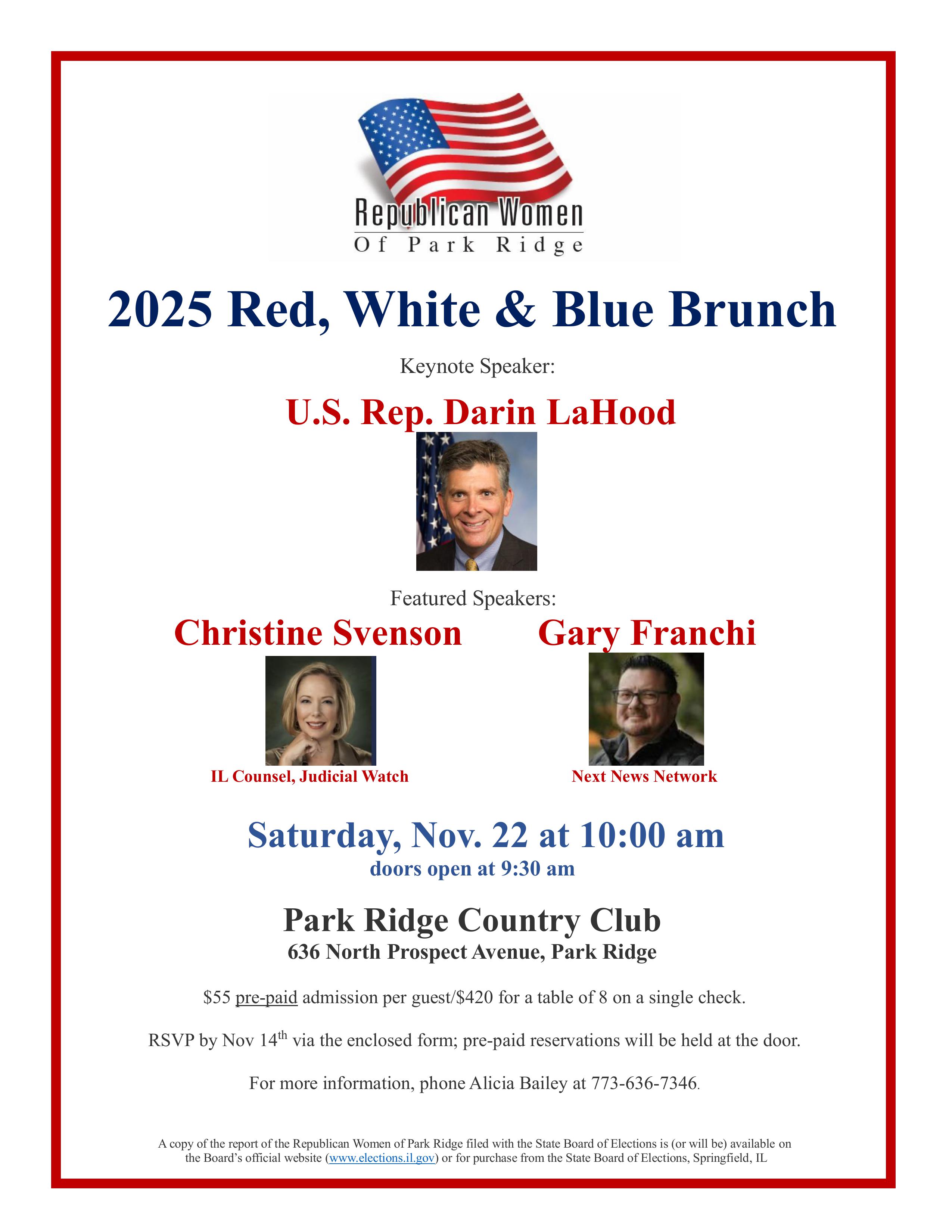 Republican Women
Of Park Ridge

2025 Red, White & Blue Brunch

Keynote Speaker:

U.S. Rep. Darin LaHood

Featured Speakers:

Christine Svenson

IL Counsel, Judicial Watch

Gary Franchi

Next News Network

Saturday, Nov. 22 at 10:00 am
doors open at 9:30 am

Park Ridge Country Club
636 North Prospect Avenue, Park Ridge

$55 pre-paid admission per guest/$420 for a table of 8 on a single check.

RSVP by Nov 14th via the enclosed form; pre-paid reservations will be held at the door.

For more information, phone Alicia Bailey at 773-636-7346.

A copy of the report of the Republican Women of Park Ridge filed with the State Board of Elections is (or will be) available on the Board's official website (www.elections.il.gov) or for purchase from the State Board of Elections, Springfield, IL